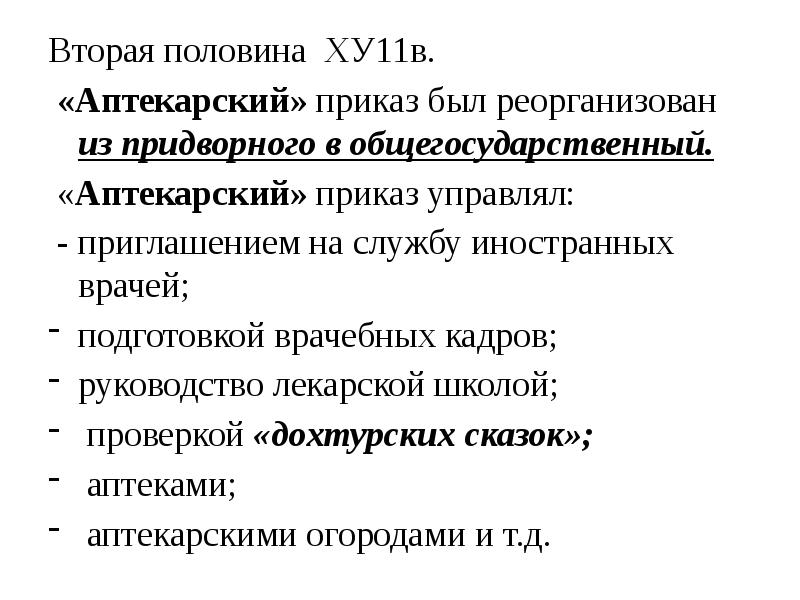 Вторая половина ХУ11в.

«Аптекарский» приказ был реорганизован из придворного в общегосударственный.

«Аптекарский» приказ управлял:

- приглашением на службу иностранных врачей;

- подготовкой врачебных кадров;

- руководство лекарской школой;

- проверкой «дохтурских сказок»;

- аптеками;

- аптекарскими огородами и т.д.